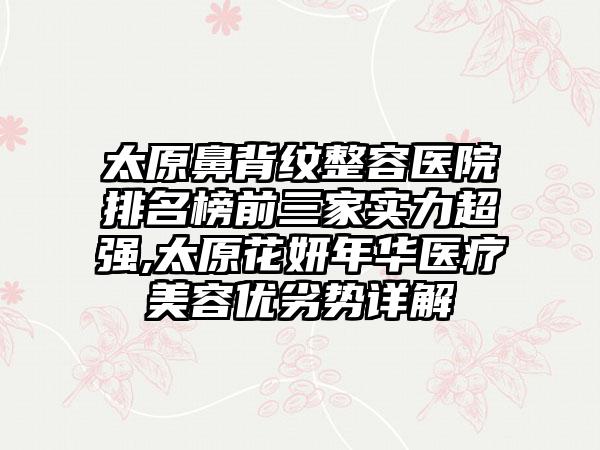 太原鼻背纹整容医院排名榜前三家实力超强,太原花妍年华医疗美容优劣势详解